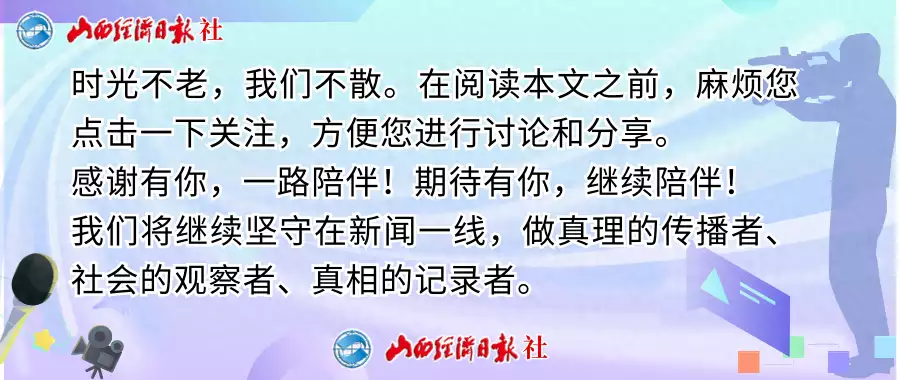 山西经济日报社

时光不老，我们不散。在阅读本文之前，麻烦您点击一下关注，方便您进行讨论和分享。
感谢有你，一路陪伴！期待有你，继续陪伴！
我们将继续坚守在新闻一线，做真理的传播者、社会的观察者、真相的记录者。

山西经济日报社